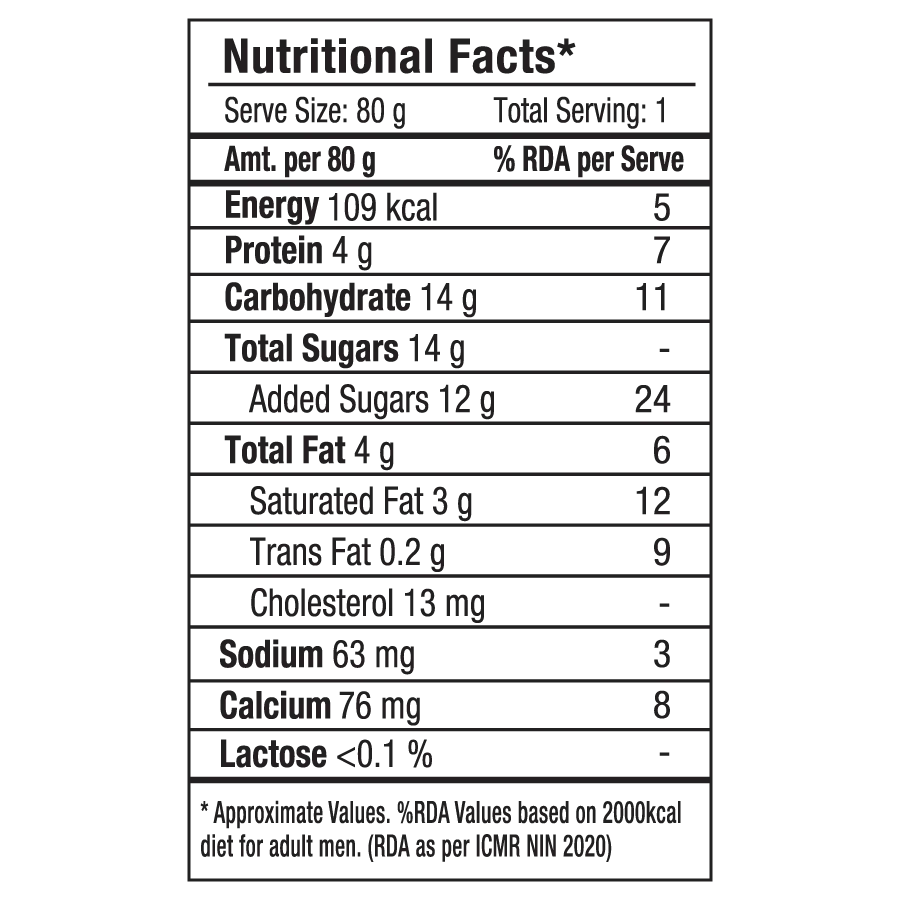 Nutritional Facts*

Serve Size: 80 g Total Serving: 1

| Amt. per 80 g | % RDA per Serve |
|---|---|
| Energy 109 kcal | 5 |
| Protein 4 g | 7 |
| Carbohydrate 14 g | 11 |
| Total Sugars 14 g | - |
| Added Sugars 12 g | 24 |
| Total Fat 4 g | 6 |
| Saturated Fat 3 g | 12 |
| Trans Fat 0.2 g | 9 |
| Cholesterol 13 mg | - |
| Sodium 63 mg | 3 |
| Calcium 76 mg | 8 |
| Lactose <0.1 % | - |

* Approximate Values. %RDA Values based on 2000kcal diet for adult men. (RDA as per ICMR NIN 2020)